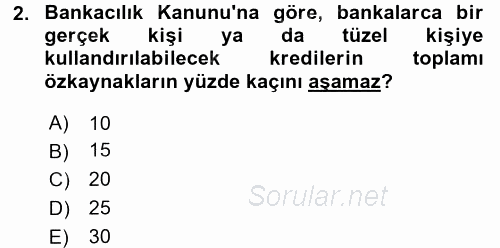 2. Bankacılık Kanunu'na göre, bankalarca bir gerçek kişi ya da tüzel kişiye kullandırılabilecek kredilerin toplamı özkaynakların yüzde kaçını aşamaz?

A) 10
B) 15
C) 20
D) 25
E) 30

Sorular.net